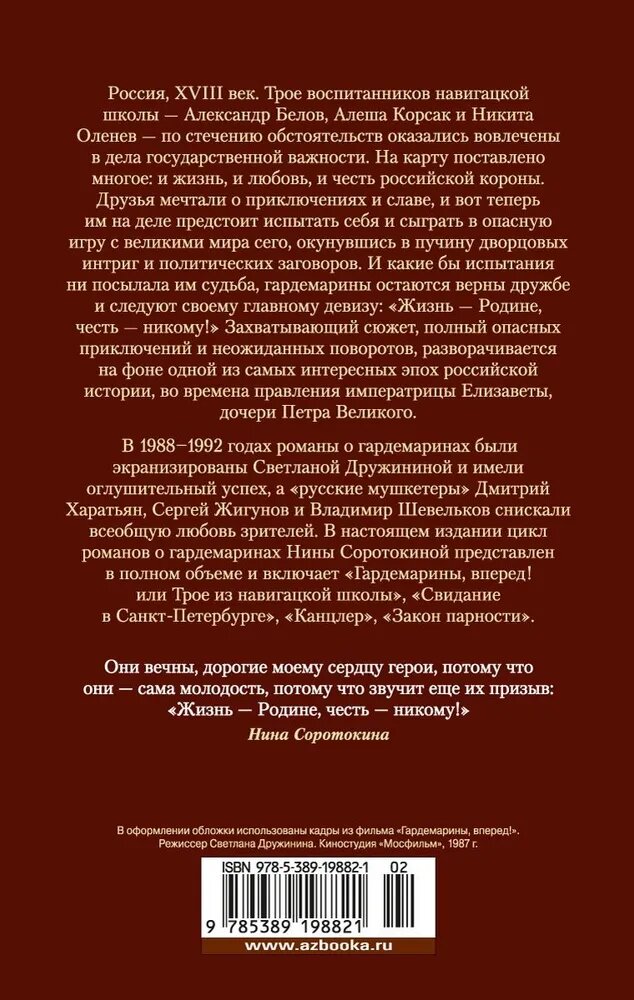 Россия, XVIII век. Трое воспитанников навигацкой школы — Александр Белов, Алеша Корсак и Никита Оленев — по стечению обстоятельств оказались вовлечены в дела государственной важности. На карту поставлено многое: и жизнь, и любовь, и честь российской короны. Друзья мечтали о приключениях и славе, и вот теперь им на деле предстоит испытать себя и сыграть в опасную игру с великими мира сего, окунувшись в пучину дворцовых интриг и политических заговоров. И какие бы испытания ни посылала им судьба, гардемарины остаются верны дружбе и следуют своему главному девизу: «Жизнь — Родине, честь — никому!» Захватывающий сюжет, полный опасных приключений и неожиданных поворотов, разворачивается на фоне одной из самых интересных эпох российской истории, во времена правления императрицы Елизаветы, дочери Петра Великого.

В 1988–1992 годах романы о гардемаринах были экранизированы Светланой Дружининой и имели оглушительный успех, а «русские мушкетеры» Дмитрий Харатьян, Сергей Жигунов и Владимир Шевельков снискали всеобщую любовь зрителей. В настоящем издании цикл романов о гардемаринах Нины Соротокиной представлен в полном объеме и включает «Гардемарины, вперед! или Трое из навигацкой школы», «Свидание в Санкт-Петербурге», «Канцлер», «Закон парности».

Они вечны, дорогие моему сердцу герои, потому что они — сама молодость, потому что звучит еще их призыв: «Жизнь — Родине, честь — никому!»

Нина Соротокина

В оформлении обложки использованы кадры из фильма «Гардемарины, вперед!». Режиссер Светлана Дружинина. Киностудия «Мосфильм», 1987 г.

ISBN 978-5-389-19882-1 02

9 785389 198821

www.azbooka.ru